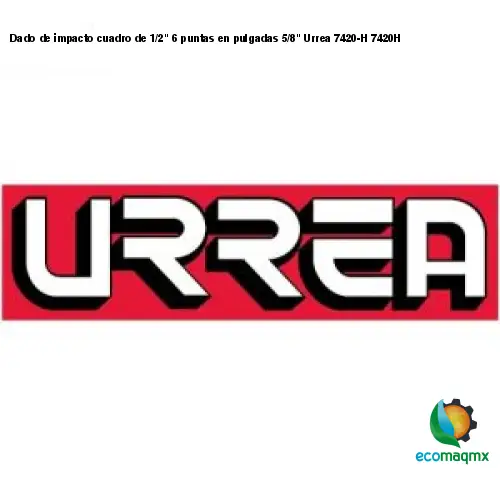 Dado de impacto cuadro de 1/2" 6 puntas en pulgadas 5/8" Urrea 7420-H 7420H

URREA

ecomaqmx